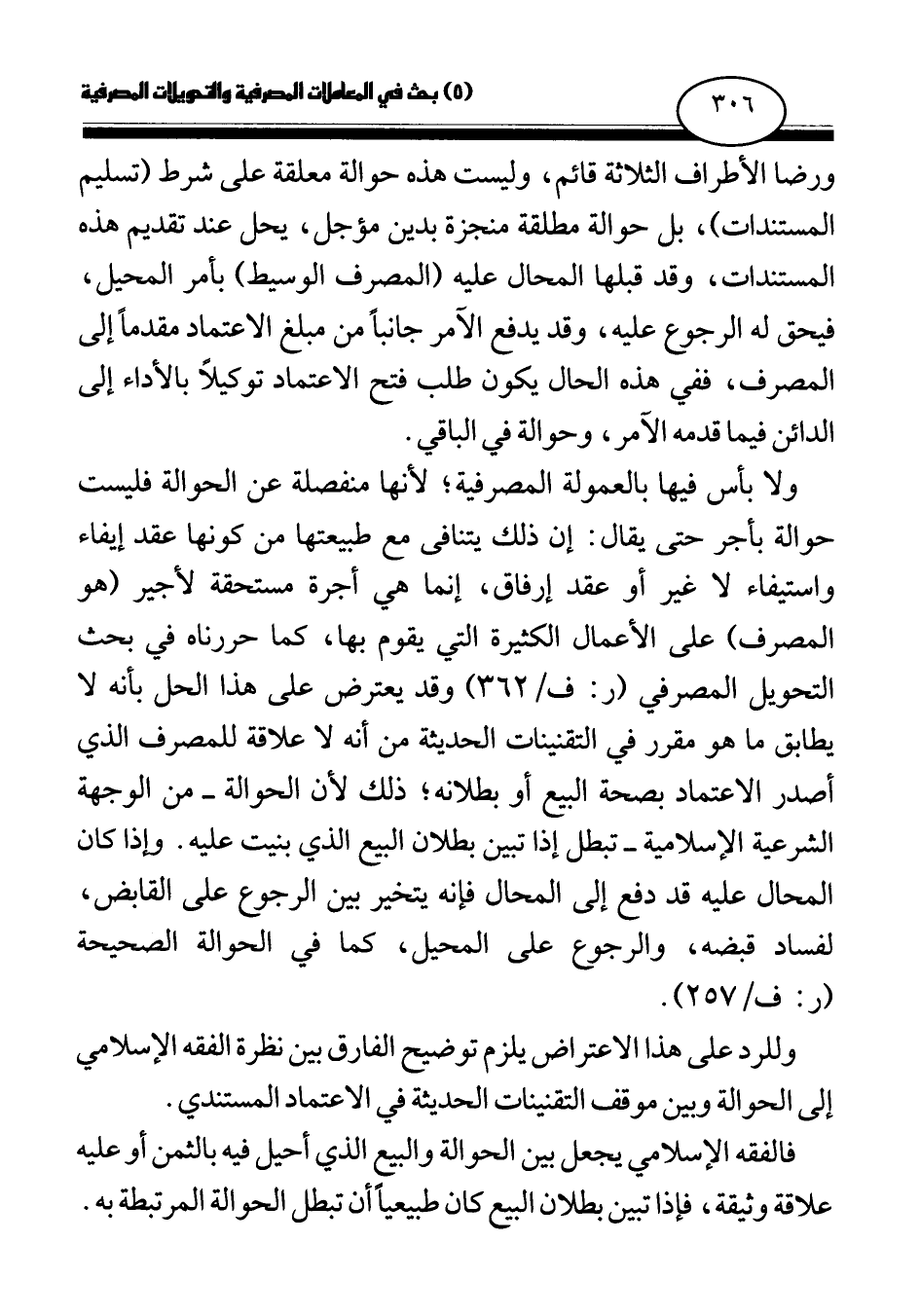 ٣٠٦ (٥) بحث في المعاملات المصرفية والتحويلات المصرفية

ورضا الأطراف الثلاثة قائم، وليست هذه حوالة معلقة على شرط (تسليم المستندات)، بل حوالة مطلقة منجزة بدين مؤجل، يحل عند تقديم هذه المستندات، وقد قبلها المحال عليه (المصرف الوسيط) بأمر المحيل، فيحق له الرجوع عليه، وقد يدفع الآمر جانباً من مبلغ الاعتماد مقدماً إلى المصرف، ففي هذه الحال يكون طلب فتح الاعتماد توكيلاً بالأداء إلى الدائن فيما قدمه الآمر، وحوالة في الباقي.

ولا بأس فيها بالعمولة المصرفية؛ لأنها منفصلة عن الحوالة فليست حوالة بأجر حتى يقال: إن ذلك يتنافى مع طبيعتها من كونها عقد إيفاء واستيفاء لا غير أو عقد إرفاق، إنما هي أجرة مستحقة لأجير (هو المصرف) على الأعمال الكثيرة التي يقوم بها، كما حررناه في بحث التحويل المصرفي (ر: ف/ ٣٦٢) وقد يعترض على هذا الحل بأنه لا يطابق ما هو مقرر في التقنينات الحديثة من أنه لا علاقة للمصرف الذي أصدر الاعتماد بصحة البيع أو بطلانه؛ ذلك لأن الحوالة ـ من الوجهة الشرعية الإسلامية ـ تبطل إذا تبين بطلان البيع الذي بنيت عليه. وإذا كان المحال عليه قد دفع إلى المحال فإنه يتخير بين الرجوع على القابض، لفساد قبضه، والرجوع على المحيل، كما في الحوالة الصحيحة (ر: ف/ ٢٥٧).

وللرد على هذا الاعتراض يلزم توضيح الفارق بين نظرة الفقه الإسلامي إلى الحوالة وبين موقف التقنينات الحديثة في الاعتماد المستندي.

فالفقه الإسلامي يجعل بين الحوالة والبيع الذي أحيل فيه بالثمن أو عليه علاقة وثيقة، فإذا تبين بطلان البيع كان طبيعياً أن تبطل الحوالة المرتبطة به.